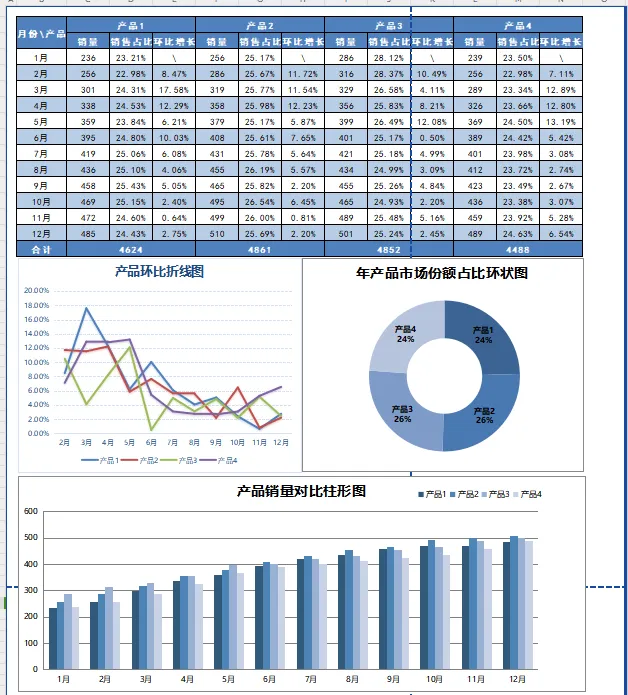 | 月份\产品 | 产品1 | | | 产品2 | | | 产品3 | | | 产品4 | | |
|---|---|---|---|---|---|---|---|---|---|---|---|---|
| | 销量 | 销售占比 | 环比增长 | 销量 | 销售占比 | 环比增长 | 销量 | 销售占比 | 环比增长 | 销量 | 销售占比 | 环比增长 |
| 1月 | 236 | 23.21% | \ | 256 | 25.17% | \ | 286 | 28.12% | \ | 239 | 23.50% | \ |
| 2月 | 256 | 22.98% | 8.47% | 286 | 25.67% | 11.72% | 316 | 28.37% | 10.49% | 256 | 22.98% | 7.11% |
| 3月 | 301 | 24.31% | 17.58% | 319 | 25.77% | 11.54% | 329 | 26.58% | 4.11% | 289 | 23.34% | 12.89% |
| 4月 | 338 | 24.53% | 12.29% | 358 | 25.98% | 12.23% | 356 | 25.83% | 8.21% | 326 | 23.66% | 12.80% |
| 5月 | 359 | 23.84% | 6.21% | 379 | 25.17% | 5.87% | 399 | 26.49% | 12.08% | 369 | 24.50% | 13.19% |
| 6月 | 395 | 24.80% | 10.03% | 408 | 25.61% | 7.65% | 401 | 25.17% | 0.50% | 389 | 24.42% | 5.42% |
| 7月 | 419 | 25.06% | 6.08% | 431 | 25.78% | 5.64% | 421 | 25.18% | 4.99% | 401 | 23.98% | 3.08% |
| 8月 | 436 | 25.10% | 4.06% | 455 | 26.19% | 5.57% | 434 | 24.99% | 3.09% | 412 | 23.72% | 2.74% |
| 9月 | 458 | 25.43% | 5.05% | 465 | 25.82% | 2.20% | 455 | 25.26% | 4.84% | 423 | 23.49% | 2.67% |
| 10月 | 469 | 25.15% | 2.40% | 495 | 26.54% | 6.45% | 465 | 24.93% | 2.20% | 436 | 23.38% | 3.07% |
| 11月 | 472 | 24.60% | 0.64% | 499 | 26.00% | 0.81% | 489 | 25.48% | 5.16% | 459 | 23.92% | 5.28% |
| 12月 | 485 | 24.43% | 2.75% | 510 | 25.69% | 2.20% | 501 | 25.24% | 2.45% | 489 | 24.63% | 6.54% |
| 合计 | 4624 | | | 4861 | | | 4852 | | | 4488 | | |

产品环比折线图
20.00% 18.00% 16.00% 14.00% 12.00% 10.00% 8.00% 6.00% 4.00% 2.00% 0.00%
2月 3月 4月 5月 6月 7月 8月 9月 10月 11月 12月
产品1 产品2 产品3 产品4

年产品市场份额占比环状图
产品1 24%
产品2 26%
产品3 26%
产品4 24%

产品销量对比柱形图
产品1 产品2 产品3 产品4
600 500 400 300 200 100 0
1月 2月 3月 4月 5月 6月 7月 8月 9月 10月 11月 12月